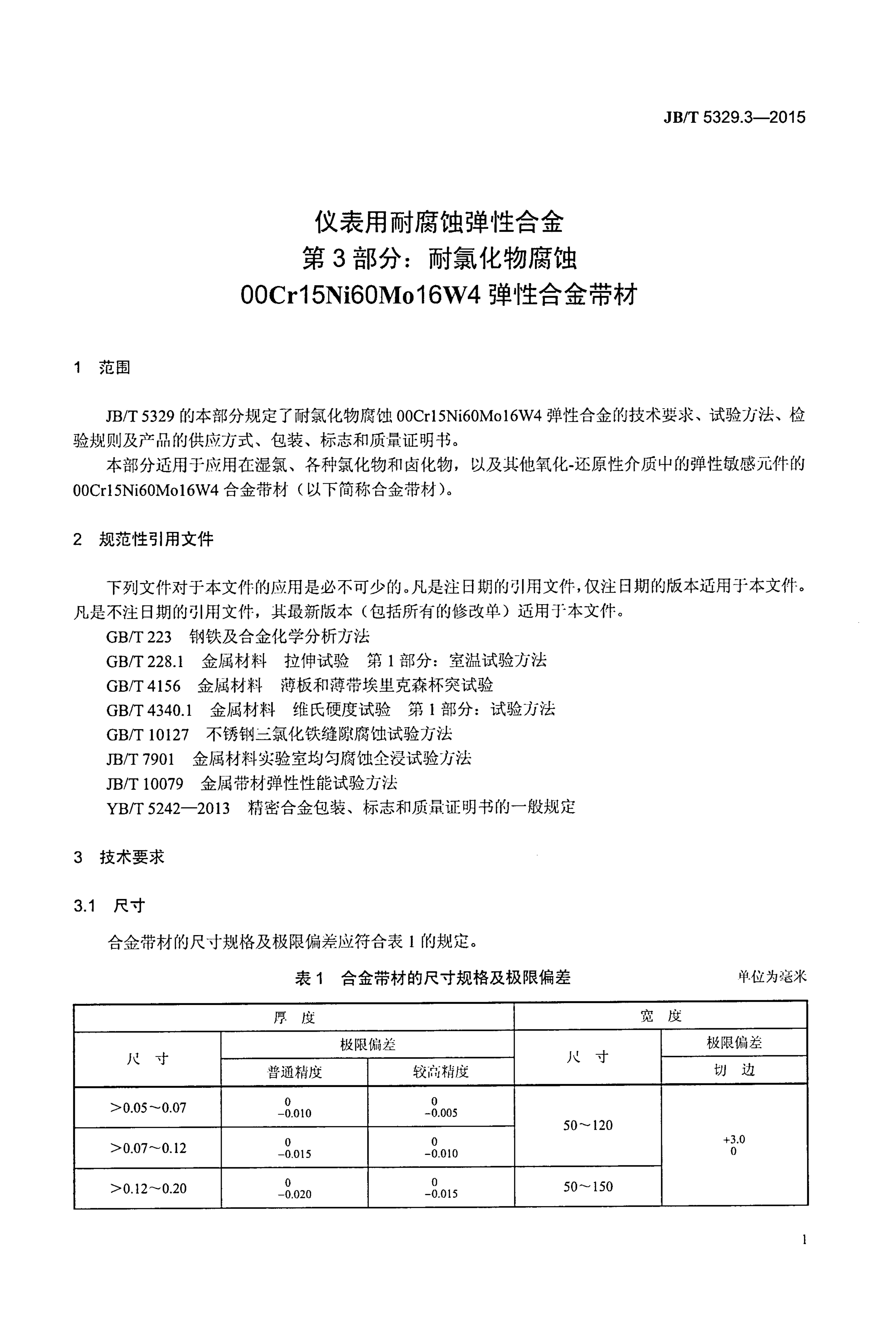 JB/T 5329.3—2015

仪表用耐腐蚀弹性合金
第3部分：耐氯化物腐蚀
00Cr15Ni60Mo16W4弹性合金带材

1 范围

JB/T 5329的本部分规定了耐氯化物腐蚀00Cr15Ni60Mo16W4弹性合金的技术要求、试验方法、检验规则及产品的供应方式、包装、标志和质量证明书。

本部分适用于应用在湿氯、各种氯化物和卤化物，以及其他氧化-还原性介质中的弹性敏感元件的00Cr15Ni60Mo16W4合金带材（以下简称合金带材）。

2 规范性引用文件

下列文件对于本文件的应用是必不可少的。凡是注日期的引用文件，仅注日期的版本适用于本文件。凡是不注日期的引用文件，其最新版本（包括所有的修改单）适用于本文件。

GB/T 223 钢铁及合金化学分析方法
GB/T 228.1 金属材料 拉伸试验 第1部分：室温试验方法
GB/T 4156 金属材料 薄板和薄带埃里克森杯突试验
GB/T 4340.1 金属材料 维氏硬度试验 第1部分：试验方法
GB/T 10127 不锈钢三氯化铁缝隙腐蚀试验方法
JB/T 7901 金属材料实验室均匀腐蚀全浸试验方法
JB/T 10079 金属带材弹性性能试验方法
YB/T 5242—2013 精密合金包装、标志和质量证明书的一般规定

3 技术要求

3.1 尺寸

合金带材的尺寸规格及极限偏差应符合表1的规定。

表1 合金带材的尺寸规格及极限偏差 单位为毫米

| 厚度 | | | 宽度 | |
|---|---|---|---|---|
| 尺寸 | 极限偏差 | | 尺寸 | 极限偏差 |
| | 普通精度 | 较高精度 | | 切边 |
| >0.05~0.07 | $^{0}_{-0.010}$ | $^{0}_{-0.005}$ | 50~120 | $^{+3.0}_{0}$ |
| >0.07~0.12 | $^{0}_{-0.015}$ | $^{0}_{-0.010}$ | | |
| >0.12~0.20 | $^{0}_{-0.020}$ | $^{0}_{-0.015}$ | 50~150 | |

1